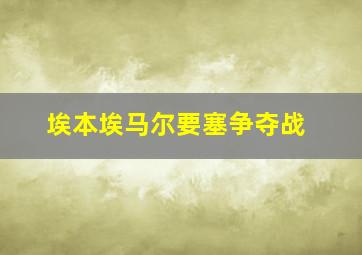 埃本埃马尔要塞争夺战